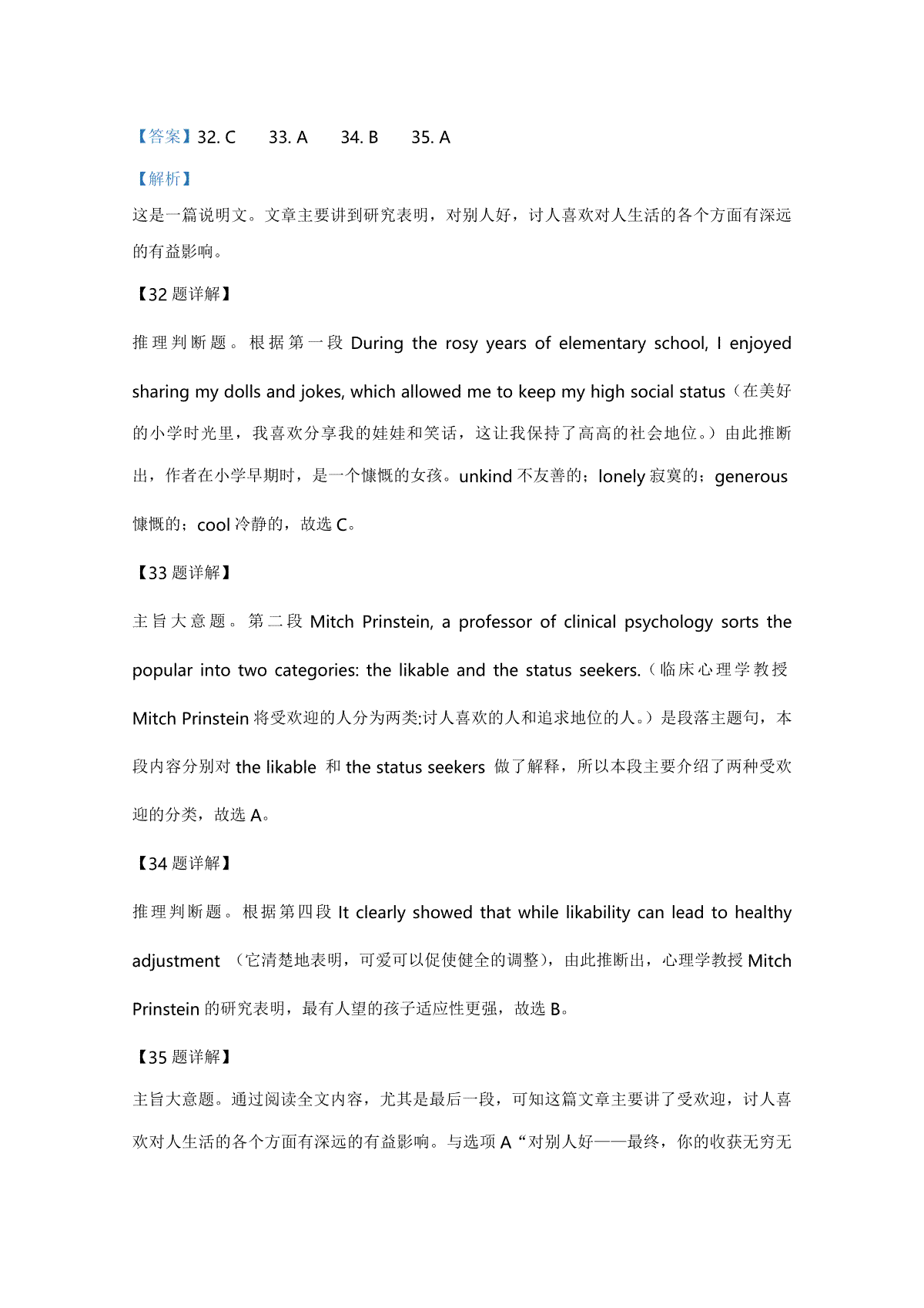 【答案】32. C　33. A　34. B　35. A

【解析】

这是一篇说明文。文章主要讲到研究表明，对别人好，讨人喜欢对人生活的各个方面有深远的有益影响。

【32 题详解】

推理判断题。根据第一段 During the rosy years of elementary school, I enjoyed sharing my dolls and jokes, which allowed me to keep my high social status（在美好的小学时光里，我喜欢分享我的娃娃和笑话，这让我保持了高高的社会地位。）由此推断出，作者在小学早期时，是一个慷慨的女孩。unkind 不友善的；lonely 寂寞的；generous 慷慨的；cool 冷静的，故选 C。

【33 题详解】

主旨大意题。第二段 Mitch Prinstein, a professor of clinical psychology sorts the popular into two categories: the likable and the status seekers.（临床心理学教授 Mitch Prinstein 将受欢迎的人分为两类:讨人喜欢的人和追求地位的人。）是段落主题句，本段内容分别对 the likable 和 the status seekers 做了解释，所以本段主要介绍了两种受欢迎的分类，故选 A。

【34 题详解】

推理判断题。根据第四段 It clearly showed that while likability can lead to healthy adjustment （它清楚地表明，可爱可以促使健全的调整），由此推断出，心理学教授 Mitch Prinstein 的研究表明，最有人望的孩子适应性更强，故选 B。

【35 题详解】

主旨大意题。通过阅读全文内容，尤其是最后一段，可知这篇文章主要讲了受欢迎，讨人喜欢对人生活的各个方面有深远的有益影响。与选项 A“对别人好——最终，你的收获无穷无